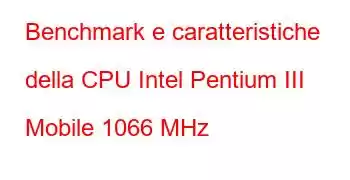 Benchmark e caratteristiche della CPU Intel Pentium III Mobile 1066 MHz